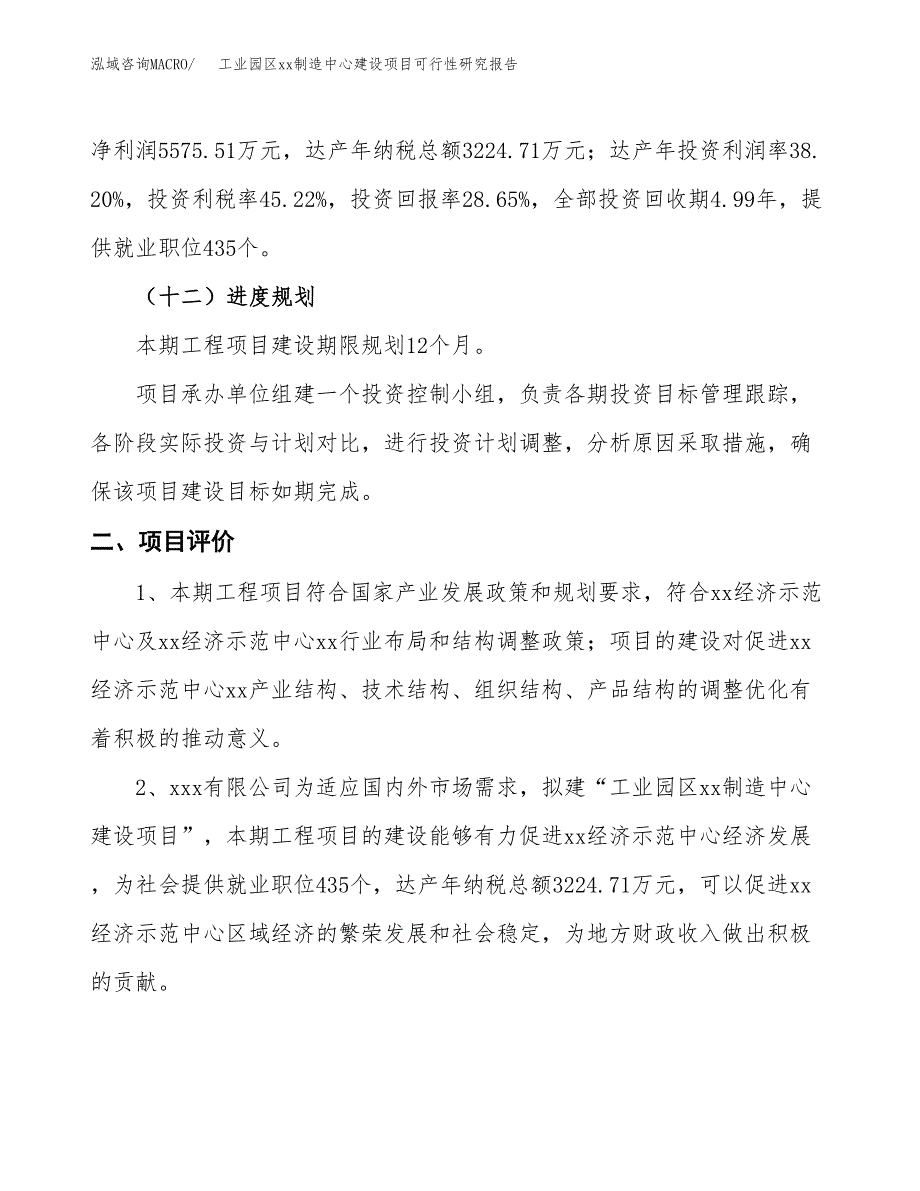 泓域咨询MACRO/　　工业园区xx制造中心建设项目可行性研究报告

净利润5575.51万元，达产年纳税总额3224.71万元；达产年投资利润率38.20%，投资利税率45.22%，投资回报率28.65%，全部投资回收期4.99年，提供就业职位435个。

（十二）进度规划

本期工程项目建设期限规划12个月。

项目承办单位组建一个投资控制小组，负责各期投资目标管理跟踪，各阶段实际投资与计划对比，进行投资计划调整，分析原因采取措施，确保该项目建设目标如期完成。

二、项目评价

1、本期工程项目符合国家产业发展政策和规划要求，符合xx经济示范中心及xx经济示范中心xx行业布局和结构调整政策；项目的建设对促进xx经济示范中心xx产业结构、技术结构、组织结构、产品结构的调整优化有着积极的推动意义。

2、xxx有限公司为适应国内外市场需求，拟建“工业园区xx制造中心建设项目”，本期工程项目的建设能够有力促进xx经济示范中心经济发展，为社会提供就业职位435个，达产年纳税总额3224.71万元，可以促进xx经济示范中心区域经济的繁荣发展和社会稳定，为地方财政收入做出积极的贡献。